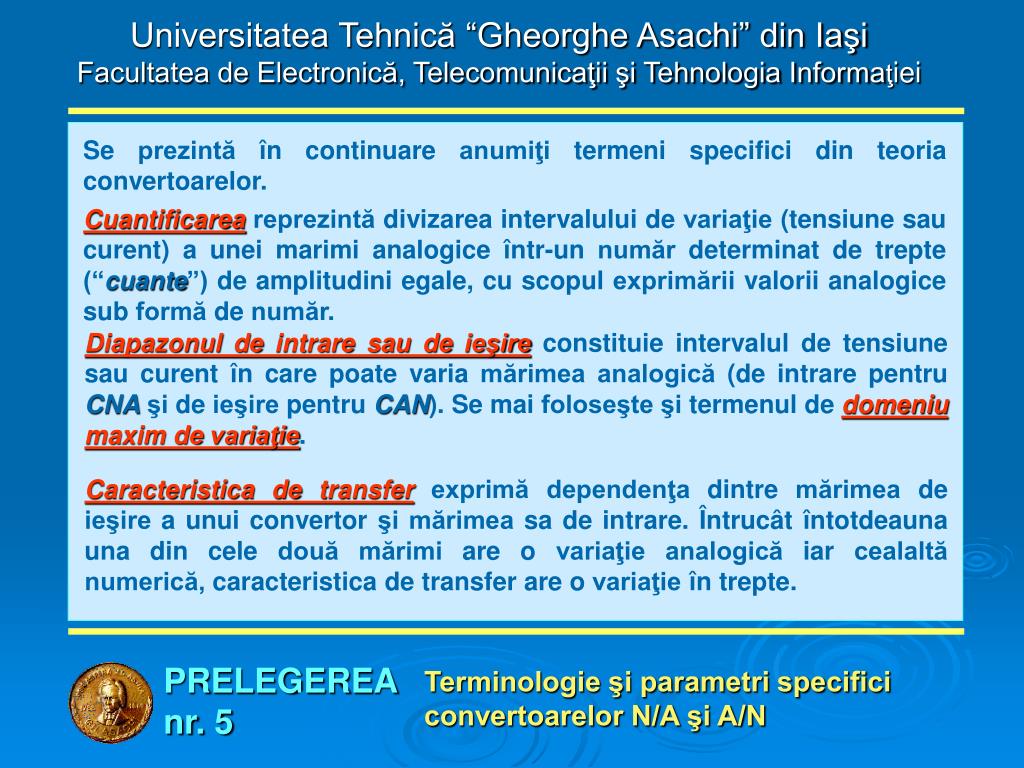 Universitatea Tehnică “Gheorghe Asachi” din Iaşi
Facultatea de Electronică, Telecomunicaţii şi Tehnologia Informaţiei

Se prezintă în continuare anumiţi termeni specifici din teoria convertoarelor.

Cuantificarea reprezintă divizarea intervalului de variaţie (tensiune sau curent) a unei marimi analogice într-un număr determinat de trepte (“cuante”) de amplitudini egale, cu scopul exprimării valorii analogice sub formă de număr.

Diapazonul de intrare sau de ieşire constituie intervalul de tensiune sau curent în care poate varia mărimea analogică (de intrare pentru CNA şi de ieşire pentru CAN). Se mai foloseşte şi termenul de domeniu maxim de variaţie.

Caracteristica de transfer exprimă dependenţa dintre mărimea de ieşire a unui convertor şi mărimea sa de intrare. Întrucât întotdeauna una din cele două mărimi are o variaţie analogică iar cealaltă numerică, caracteristica de transfer are o variaţie în trepte.

PRELEGEREA nr. 5

Terminologie şi parametri specifici convertoarelor N/A şi A/N